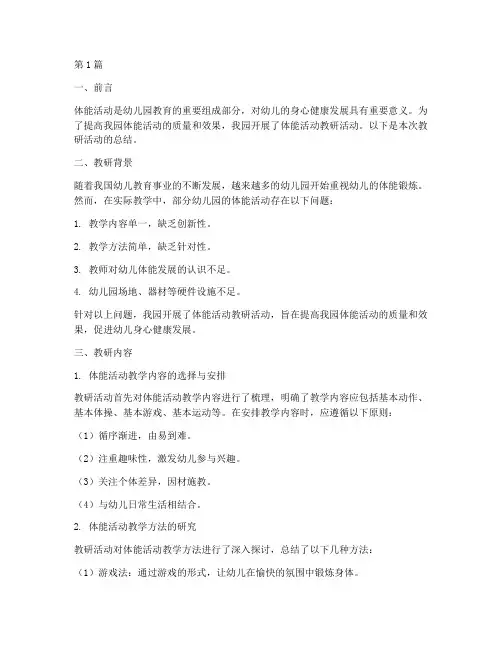 第1篇

一、前言

体能活动是幼儿园教育的重要组成部分，对幼儿的身心健康发展具有重要意义。为了提高我园体能活动的质量和效果，我园开展了体能活动教研活动。以下是本次教研活动的总结。

二、教研背景

随着我国幼儿教育事业的不断发展，越来越多的幼儿园开始重视幼儿的体能锻炼。然而，在实际教学中，部分幼儿园的体能活动存在以下问题：

1. 教学内容单一，缺乏创新性。

2. 教学方法简单，缺乏针对性。

3. 教师对幼儿体能发展的认识不足。

4. 幼儿园场地、器材等硬件设施不足。

针对以上问题，我园开展了体能活动教研活动，旨在提高我园体能活动的质量和效果，促进幼儿身心健康发展。

三、教研内容

1. 体能活动教学内容的选择与安排

教研活动首先对体能活动教学内容进行了梳理，明确了教学内容应包括基本动作、基本体操、基本游戏、基本运动等。在安排教学内容时，应遵循以下原则：

（1）循序渐进，由易到难。

（2）注重趣味性，激发幼儿参与兴趣。

（3）关注个体差异，因材施教。

（4）与幼儿日常生活相结合。

2. 体能活动教学方法的研究

教研活动对体能活动教学方法进行了深入探讨，总结了以下几种方法：

（1）游戏法：通过游戏的形式，让幼儿在愉快的氛围中锻炼身体。